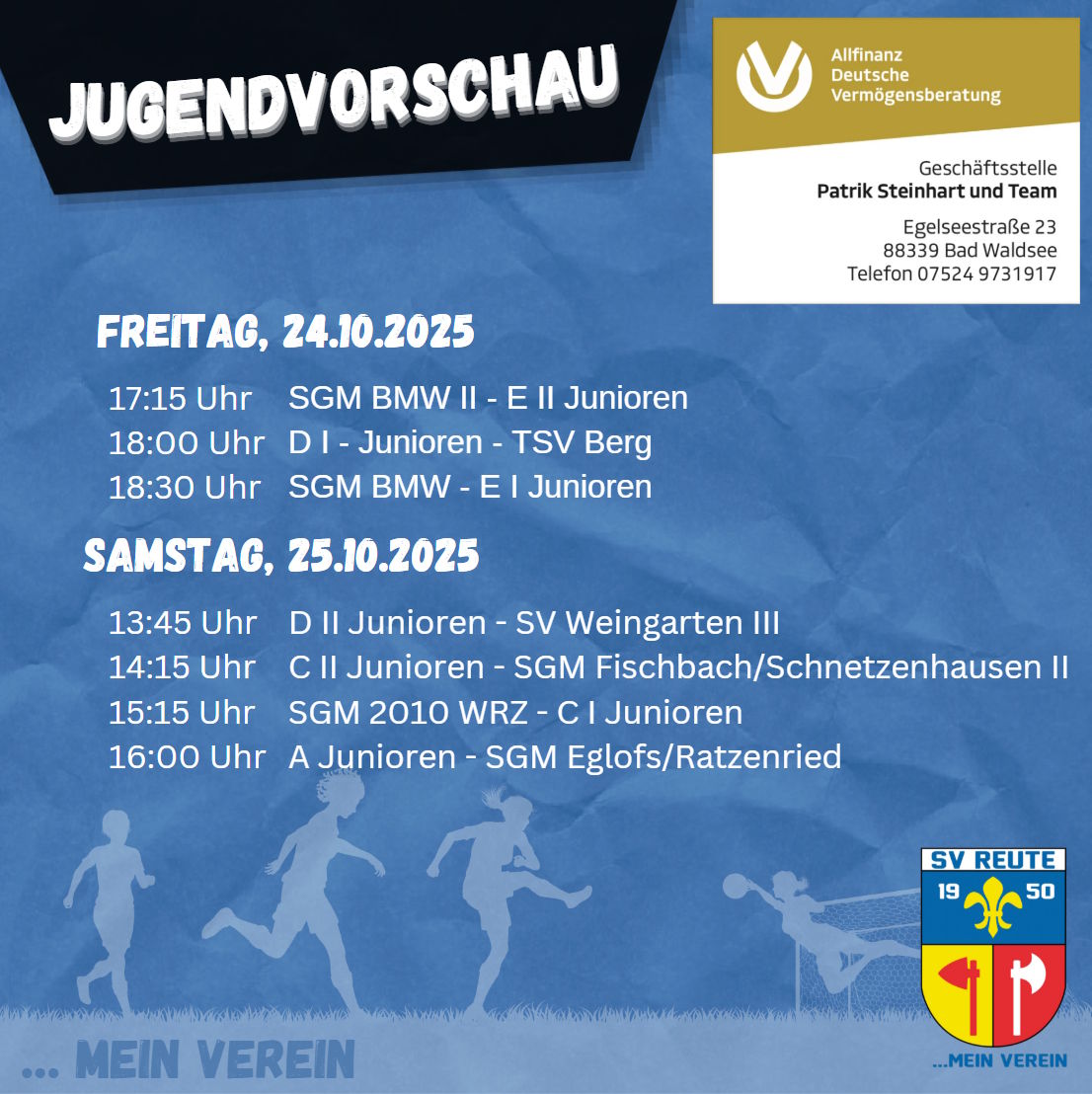 JUGENDVORSCHAU

Allfinanz
Deutsche
Vermögensberatung

Geschäftsstelle
Patrik Steinhart und Team

Egelseestraße 23
88339 Bad Waldsee
Telefon 07524 9731917

FREITAG, 24.10.2025

17:15 Uhr SGM BMW II - E II Junioren
18:00 Uhr D I - Junioren - TSV Berg
18:30 Uhr SGM BMW - E I Junioren

SAMSTAG, 25.10.2025

13:45 Uhr D II Junioren - SV Weingarten III
14:15 Uhr C II Junioren - SGM Fischbach/Schnetzenhausen II
15:15 Uhr SGM 2010 WRZ - C I Junioren
16:00 Uhr A Junioren - SGM Eglofs/Ratzenried

... MEIN VEREIN

SV REUTE
19 50
...MEIN VEREIN